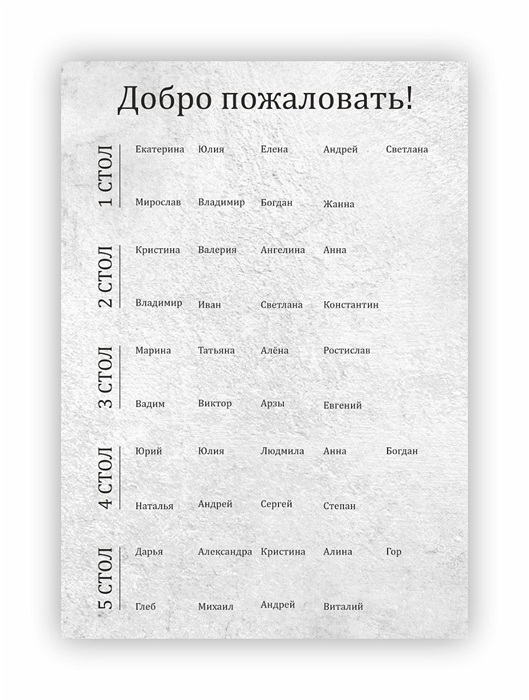 Добро пожаловать!

1 СТОЛ

Екатерина Юлия Елена Андрей Светлана

Мирослав Владимир Богдан Жанна

2 СТОЛ

Кристина Валерия Ангелина Анна

Владимир Иван Светлана Константин

3 СТОЛ

Марина Татьяна Алёна Ростислав

Вадим Виктор Арзы Евгений

4 СТОЛ

Юрий Юлия Людмила Анна Богдан

Наталья Андрей Сергей Степан

5 СТОЛ

Дарья Александра Кристина Алина Гор

Глеб Михаил Андрей Виталий